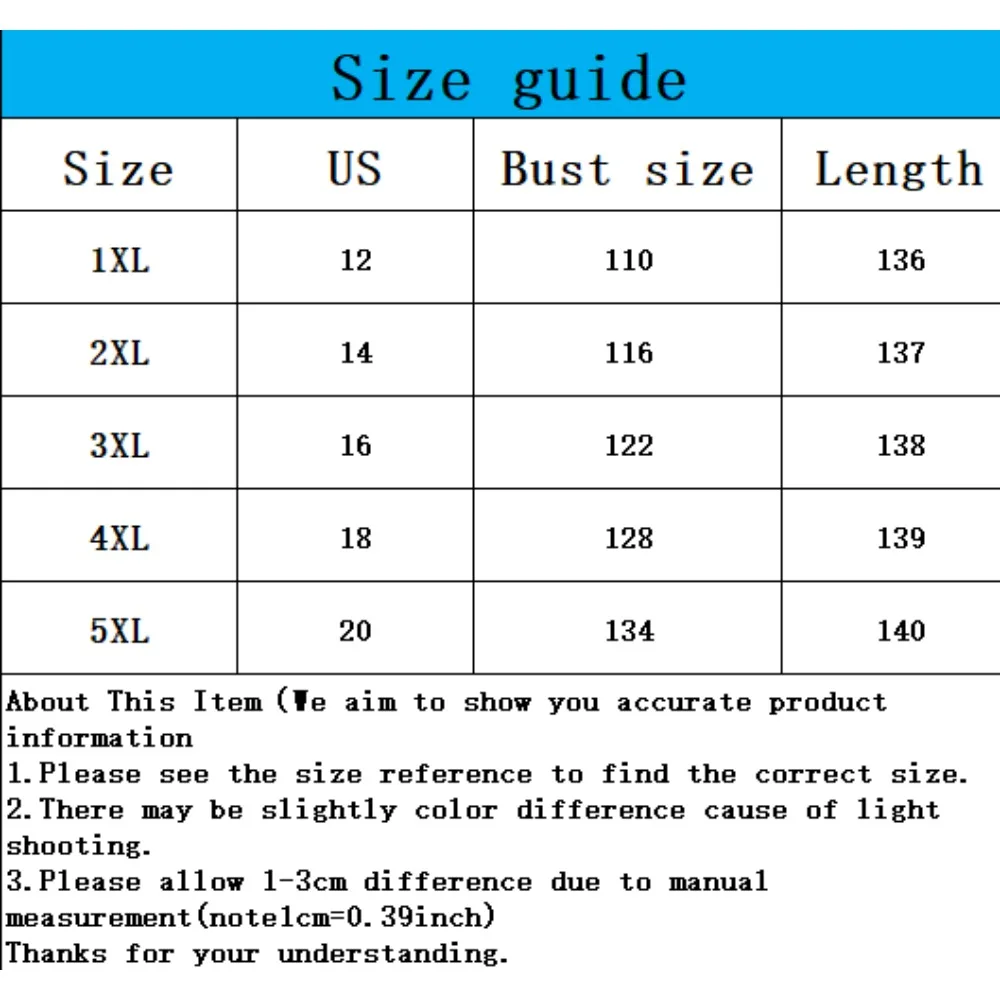 Size guide

| Size | US | Bust size | Length |
|---|---|---|---|
| 1XL | 12 | 110 | 136 |
| 2XL | 14 | 116 | 137 |
| 3XL | 16 | 122 | 138 |
| 4XL | 18 | 128 | 139 |
| 5XL | 20 | 134 | 140 |

About This Item (We aim to show you accurate product information
1.Please see the size reference to find the correct size.
2.There may be slightly color difference cause of light shooting.
3.Please allow 1-3cm difference due to manual measurement(note1cm=0.39inch)
Thanks for your understanding.